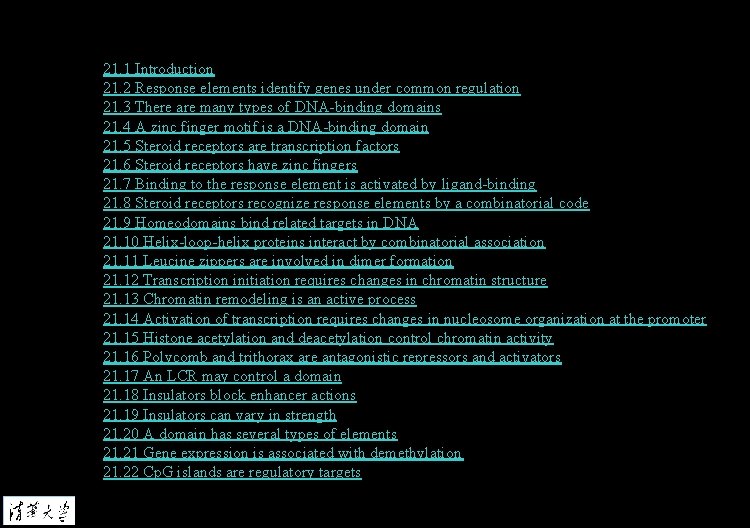 21.1 Introduction
21.2 Response elements identify genes under common regulation
21.3 There are many types of DNA-binding domains
21.4 A zinc finger motif is a DNA-binding domain
21.5 Steroid receptors are transcription factors
21.6 Steroid receptors have zinc fingers
21.7 Binding to the response element is activated by ligand-binding
21.8 Steroid receptors recognize response elements by a combinatorial code
21.9 Homeodomains bind related targets in DNA
21.10 Helix-loop-helix proteins interact by combinatorial association
21.11 Leucine zippers are involved in dimer formation
21.12 Transcription initiation requires changes in chromatin structure
21.13 Chromatin remodeling is an active process
21.14 Activation of transcription requires changes in nucleosome organization at the promoter
21.15 Histone acetylation and deacetylation control chromatin activity
21.16 Polycomb and trithorax are antagonistic repressors and activators
21.17 An LCR may control a domain
21.18 Insulators block enhancer actions
21.19 Insulators can vary in strength
21.20 A domain has several types of elements
21.21 Gene expression is associated with demethylation
21.22 CpG islands are regulatory targets

清華大學